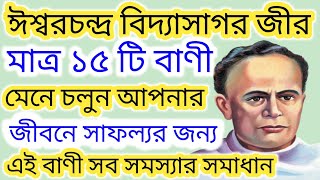 ঈশ্বরচন্দ্র বিদ্যাসাগর জীর
মাত্র ১৫ টি বাণী
মেনে চলুন আপনার
জীবনে সাফল্যর জন্য
এই বাণী সব সমস্যার সমাধান